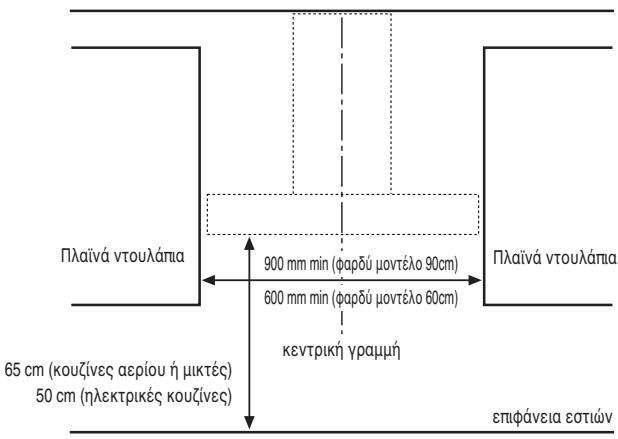 Πλαϊνά ντουλάπια

900 mm min (φαρδύ μοντέλο 90cm)

600 mm min (φαρδύ μοντέλο 60cm)

Πλαϊνά ντουλάπια

κεντρική γραμμή

65 cm (κουζίνες αερίου ή μικτές)
50 cm (ηλεκτρικές κουζίνες)

επιφάνεια εστιών